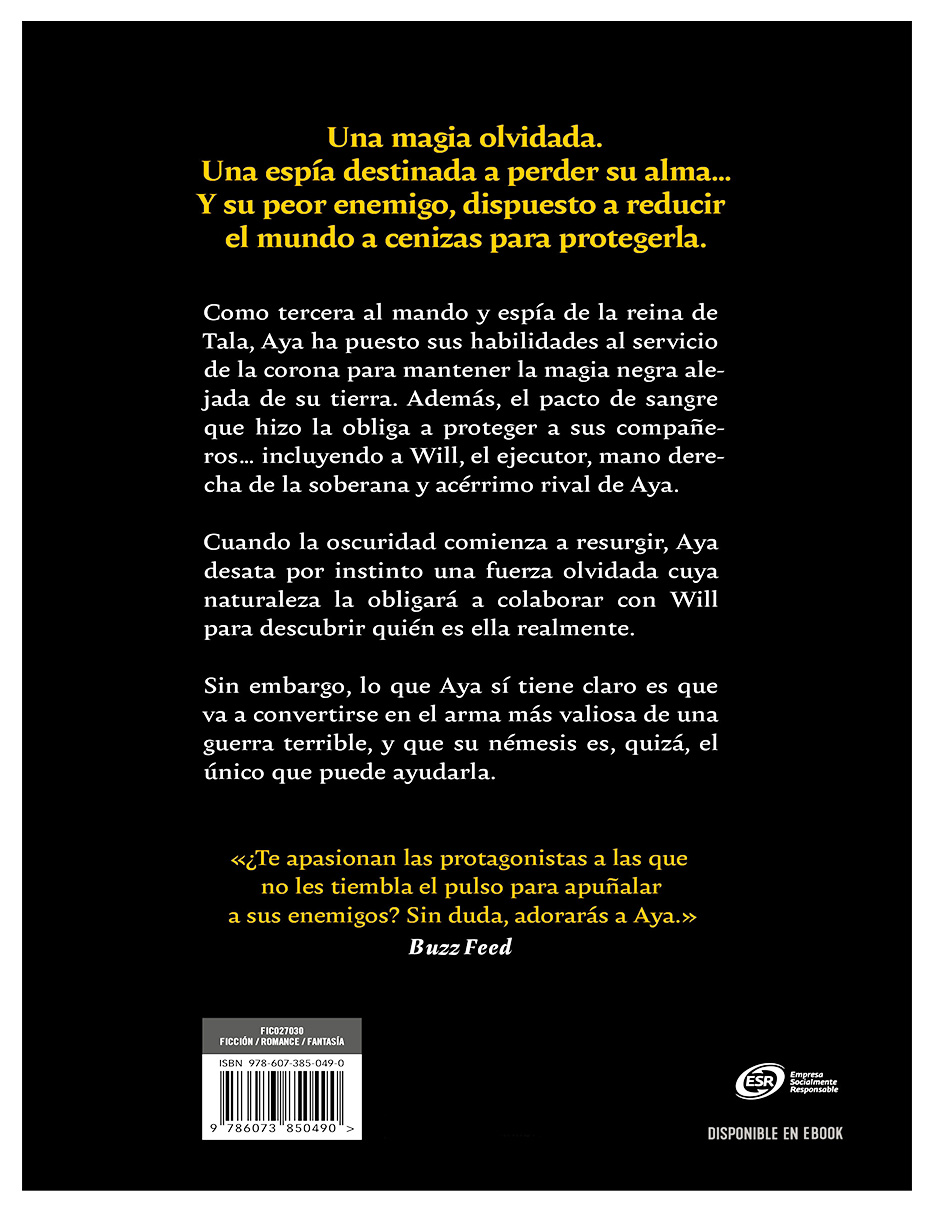 Una magia olvidada.
Una espía destinada a perder su alma...
Y su peor enemigo, dispuesto a reducir el mundo a cenizas para protegerla.

Como tercera al mando y espía de la reina de Tala, Aya ha puesto sus habilidades al servicio de la corona para mantener la magia negra alejada de su tierra. Además, el pacto de sangre que hizo la obliga a proteger a sus compañeros... incluyendo a Will, el ejecutor, mano derecha de la soberana y acérrimo rival de Aya.

Cuando la oscuridad comienza a resurgir, Aya desata por instinto una fuerza olvidada cuya naturaleza la obligará a colaborar con Will para descubrir quién es ella realmente.

Sin embargo, lo que Aya sí tiene claro es que va a convertirse en el arma más valiosa de una guerra terrible, y que su némesis es, quizá, el único que puede ayudarla.

«¿Te apasionan las protagonistas a las que no les tiembla el pulso para apuñalar a sus enemigos? Sin duda, adorarás a Aya.»
Buzz Feed

FIC027030
FICCIÓN / ROMANCE / FANTASÍA
ISBN 978-607-385-049-0
9 786073 850490 >

ESR Empresa Socialmente Responsable

DISPONIBLE EN EBOOK